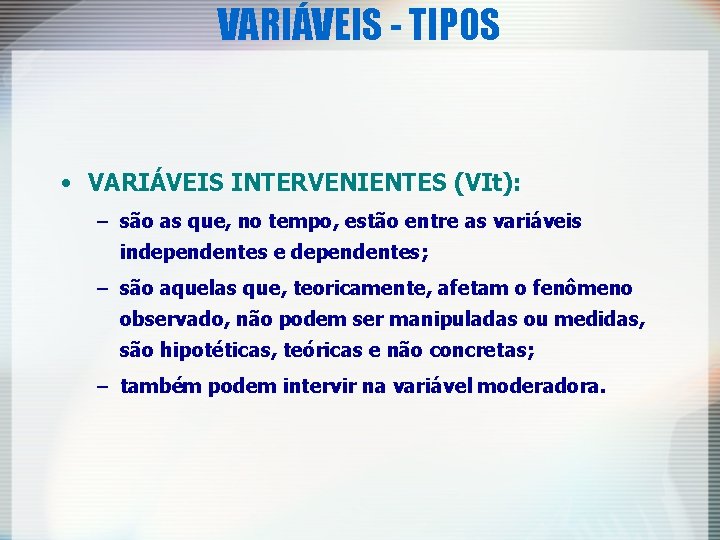 VARIÁVEIS - TIPOS

• VARIÁVEIS INTERVENIENTES (VIt):

– são as que, no tempo, estão entre as variáveis independentes e dependentes;

– são aquelas que, teoricamente, afetam o fenômeno observado, não podem ser manipuladas ou medidas, são hipotéticas, teóricas e não concretas;

– também podem intervir na variável moderadora.